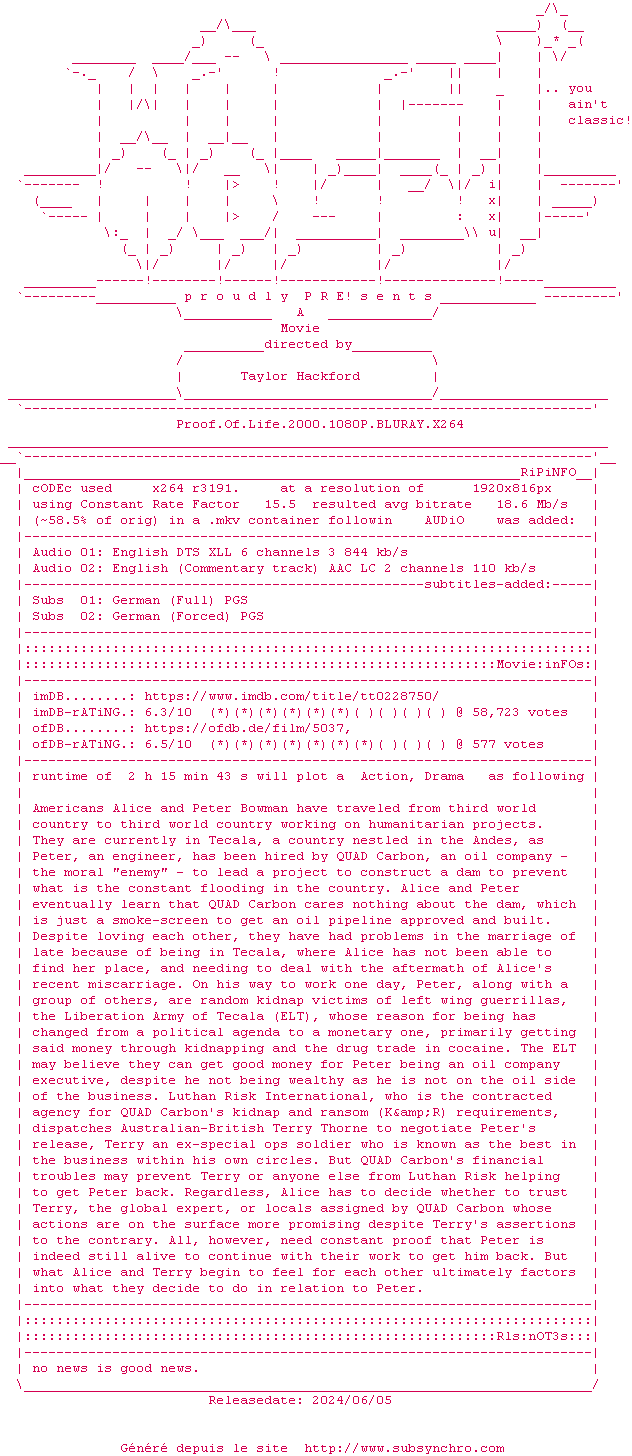 .. you
ain't
classic!

p r o u d l y P R E! s e n t s

A
Movie
directed by

Taylor Hackford

Proof.Of.Life.2000.1080P.BLURAY.X264

RiPiNFO

cODEc used x264 r3191. at a resolution of 1920x816px
using Constant Rate Factor 15.5 resulted avg bitrate 18.6 Mb/s
(~58.5% of orig) in a .mkv container followin AUDiO was added:

Audio 01: English DTS XLL 6 channels 3 844 kb/s
Audio 02: English (Commentary track) AAC LC 2 channels 110 kb/s

subtitles-added:

Subs 01: German (Full) PGS
Subs 02: German (Forced) PGS

Movie:inFOs:

imDB........: https://www.imdb.com/title/tt0228750/
imDB-rATiNG.: 6.3/10 (*)(*)(*)(*)(*)(*)( )( )( )( ) @ 58,723 votes
ofDB........: https://ofdb.de/film/5037,
ofDB-rATiNG.: 6.5/10 (*)(*)(*)(*)(*)(*)(*)( )( )( ) @ 577 votes

runtime of 2 h 15 min 43 s will plot a Action, Drama as following

Americans Alice and Peter Bowman have traveled from third world country to third world country working on humanitarian projects. They are currently in Tecala, a country nestled in the Andes, as Peter, an engineer, has been hired by QUAD Carbon, an oil company - the moral "enemy" - to lead a project to construct a dam to prevent what is the constant flooding in the country. Alice and Peter eventually learn that QUAD Carbon cares nothing about the dam, which is just a smoke-screen to get an oil pipeline approved and built. Despite loving each other, they have had problems in the marriage of late because of being in Tecala, where Alice has not been able to find her place, and needing to deal with the aftermath of Alice's recent miscarriage. On his way to work one day, Peter, along with a group of others, are random kidnap victims of left wing guerrillas, the Liberation Army of Tecala (ELT), whose reason for being has changed from a political agenda to a monetary one, primarily getting said money through kidnapping and the drug trade in cocaine. The ELT may believe they can get good money for Peter being an oil company executive, despite he not being wealthy as he is not on the oil side of the business. Luthan Risk International, who is the contracted agency for QUAD Carbon's kidnap and ransom (K&amp;R) requirements, dispatches Australian-British Terry Thorne to negotiate Peter's release, Terry an ex-special ops soldier who is known as the best in the business within his own circles. But QUAD Carbon's financial troubles may prevent Terry or anyone else from Luthan Risk helping to get Peter back. Regardless, Alice has to decide whether to trust Terry, the global expert, or locals assigned by QUAD Carbon whose actions are on the surface more promising despite Terry's assertions to the contrary. All, however, need constant proof that Peter is indeed still alive to continue with their work to get him back. But what Alice and Terry begin to feel for each other ultimately factors into what they decide to do in relation to Peter.

Rls:nOT3s:

no news is good news.

Releasedate: 2024/06/05

Généré depuis le site http://www.subsynchro.com